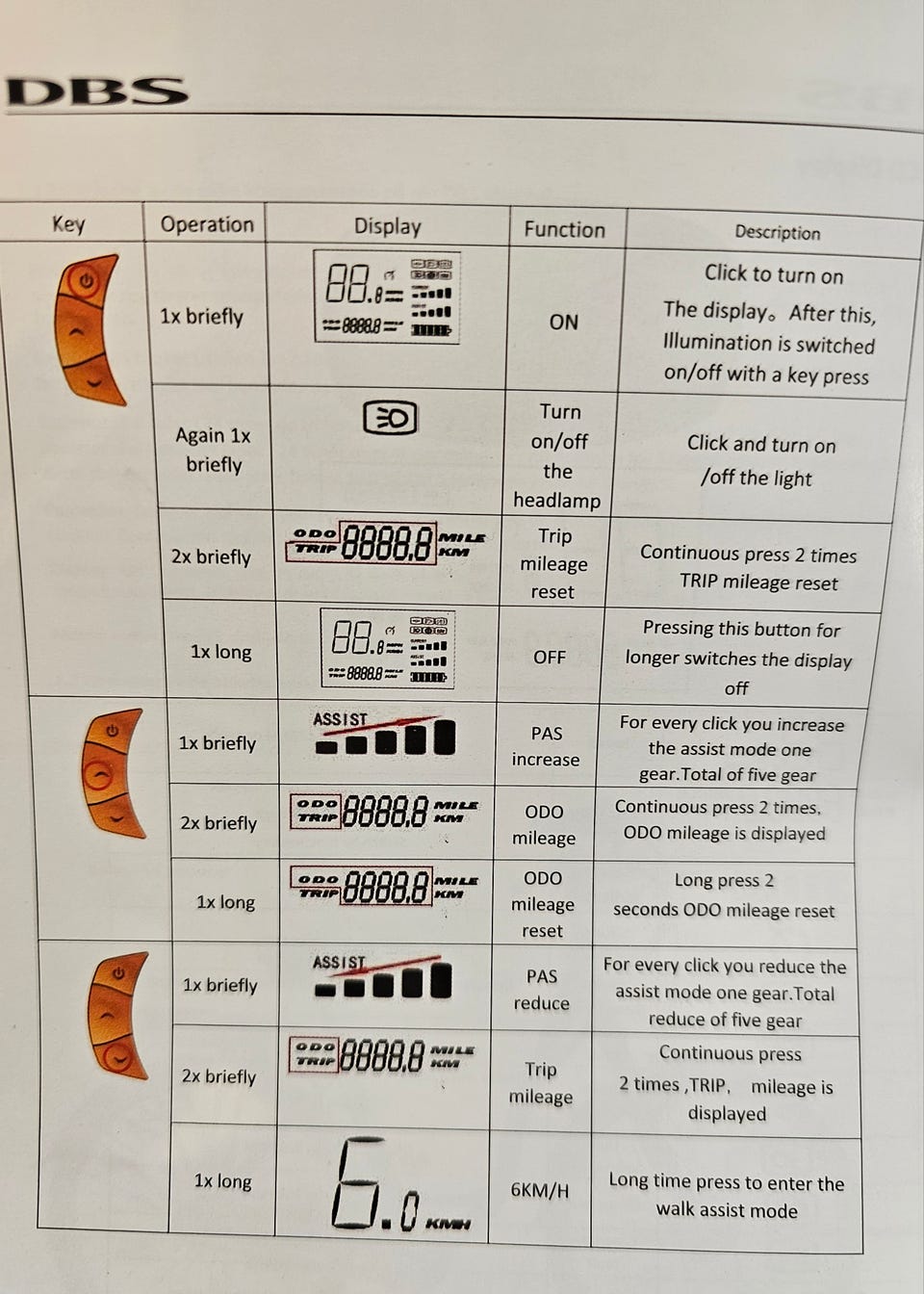 DBS

| Key | Operation | Display | Function | Description |
|---|---|---|---|---|
| | 1x briefly | 88.8 8888.8 | ON | Click to turn on The display。After this, Illumination is switched on/off with a key press |
| | Again 1x briefly | | Turn on/off the headlamp | Click and turn on /off the light |
| | 2x briefly | ODO TRIP 8888.8 MILE KM | Trip mileage reset | Continuous press 2 times TRIP mileage reset |
| | 1x long | 88.8 8888.8 | OFF | Pressing this button for longer switches the display off |
| | 1x briefly | ASSIST | PAS increase | For every click you increase the assist mode one gear.Total of five gear |
| | 2x briefly | ODO TRIP 8888.8 MILE KM | ODO mileage | Continuous press 2 times, ODO mileage is displayed |
| | 1x long | ODO TRIP 8888.8 MILE KM | ODO mileage reset | Long press 2 seconds ODO mileage reset |
| | 1x briefly | ASSIST | PAS reduce | For every click you reduce the assist mode one gear.Total reduce of five gear |
| | 2x briefly | ODO TRIP 8888.8 MILE KM | Trip mileage | Continuous press 2 times ,TRIP, mileage is displayed |
| | 1x long | 6.0 KM/H | 6KM/H | Long time press to enter the walk assist mode |